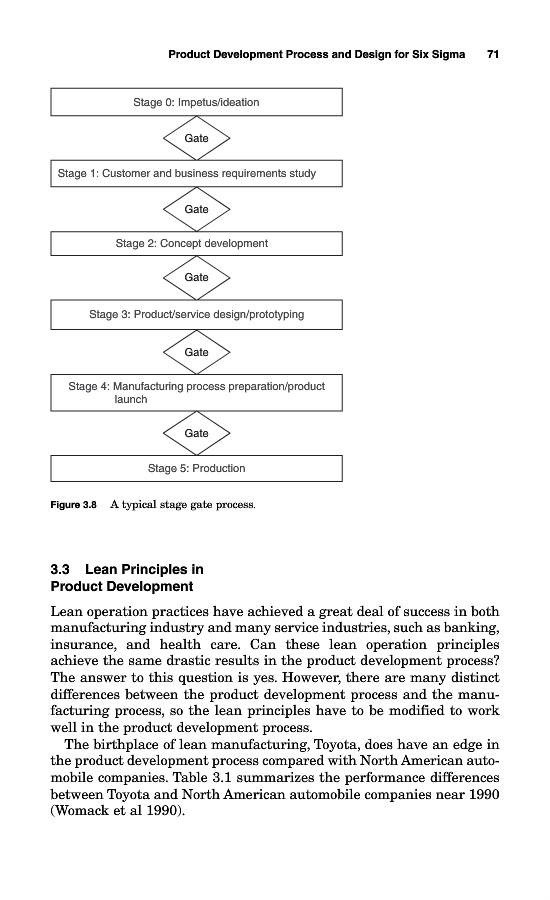 Product Development Process and Design for Six Sigma 71

Stage 0: Impetus/ideation

Gate

Stage 1: Customer and business requirements study

Gate

Stage 2: Concept development

Gate

Stage 3: Product/service design/prototyping

Gate

Stage 4: Manufacturing process preparation/product launch

Gate

Stage 5: Production

Figure 3.8 A typical stage gate process.

3.3 Lean Principles in Product Development

Lean operation practices have achieved a great deal of success in both manufacturing industry and many service industries, such as banking, insurance, and health care. Can these lean operation principles achieve the same drastic results in the product development process? The answer to this question is yes. However, there are many distinct differences between the product development process and the manufacturing process, so the lean principles have to be modified to work well in the product development process.

The birthplace of lean manufacturing, Toyota, does have an edge in the product development process compared with North American automobile companies. Table 3.1 summarizes the performance differences between Toyota and North American automobile companies near 1990 (Womack et al 1990).